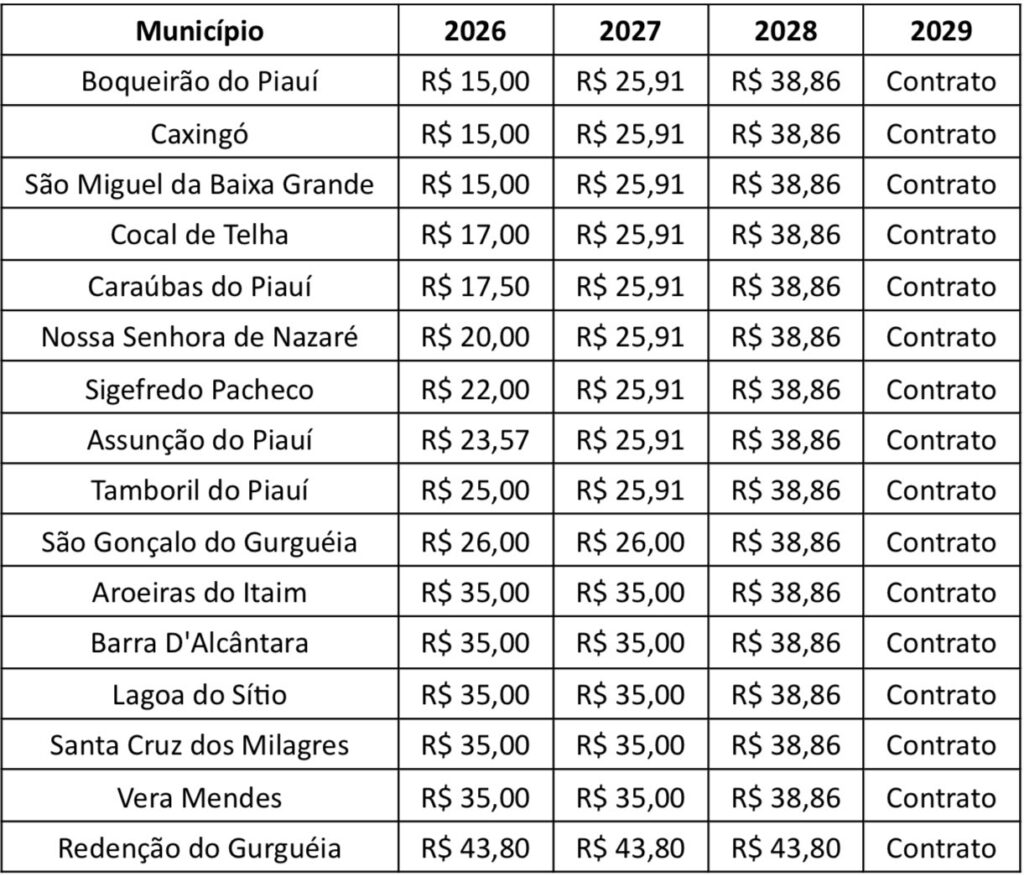 | Município | 2026 | 2027 | 2028 | 2029 |
|---|---|---|---|---|
| Boqueirão do Piauí | R$ 15,00 | R$ 25,91 | R$ 38,86 | Contrato |
| Caxingó | R$ 15,00 | R$ 25,91 | R$ 38,86 | Contrato |
| São Miguel da Baixa Grande | R$ 15,00 | R$ 25,91 | R$ 38,86 | Contrato |
| Cocal de Telha | R$ 17,00 | R$ 25,91 | R$ 38,86 | Contrato |
| Caraúbas do Piauí | R$ 17,50 | R$ 25,91 | R$ 38,86 | Contrato |
| Nossa Senhora de Nazaré | R$ 20,00 | R$ 25,91 | R$ 38,86 | Contrato |
| Sigefredo Pacheco | R$ 22,00 | R$ 25,91 | R$ 38,86 | Contrato |
| Assunção do Piauí | R$ 23,57 | R$ 25,91 | R$ 38,86 | Contrato |
| Tamboril do Piauí | R$ 25,00 | R$ 25,91 | R$ 38,86 | Contrato |
| São Gonçalo do Gurguéia | R$ 26,00 | R$ 26,00 | R$ 38,86 | Contrato |
| Aroeiras do Itaim | R$ 35,00 | R$ 35,00 | R$ 38,86 | Contrato |
| Barra D'Alcântara | R$ 35,00 | R$ 35,00 | R$ 38,86 | Contrato |
| Lagoa do Sítio | R$ 35,00 | R$ 35,00 | R$ 38,86 | Contrato |
| Santa Cruz dos Milagres | R$ 35,00 | R$ 35,00 | R$ 38,86 | Contrato |
| Vera Mendes | R$ 35,00 | R$ 35,00 | R$ 38,86 | Contrato |
| Redenção do Gurguéia | R$ 43,80 | R$ 43,80 | R$ 43,80 | Contrato |